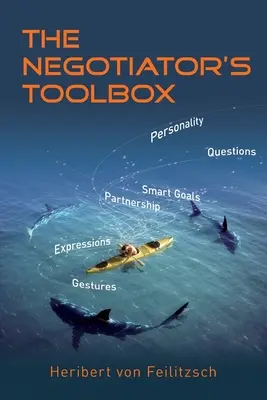 THE NEGOTIATOR'S TOOLBOX

Personality

Questions

Smart Goals

Partnership

Expressions

Gestures

Heribert von Feilitzsch